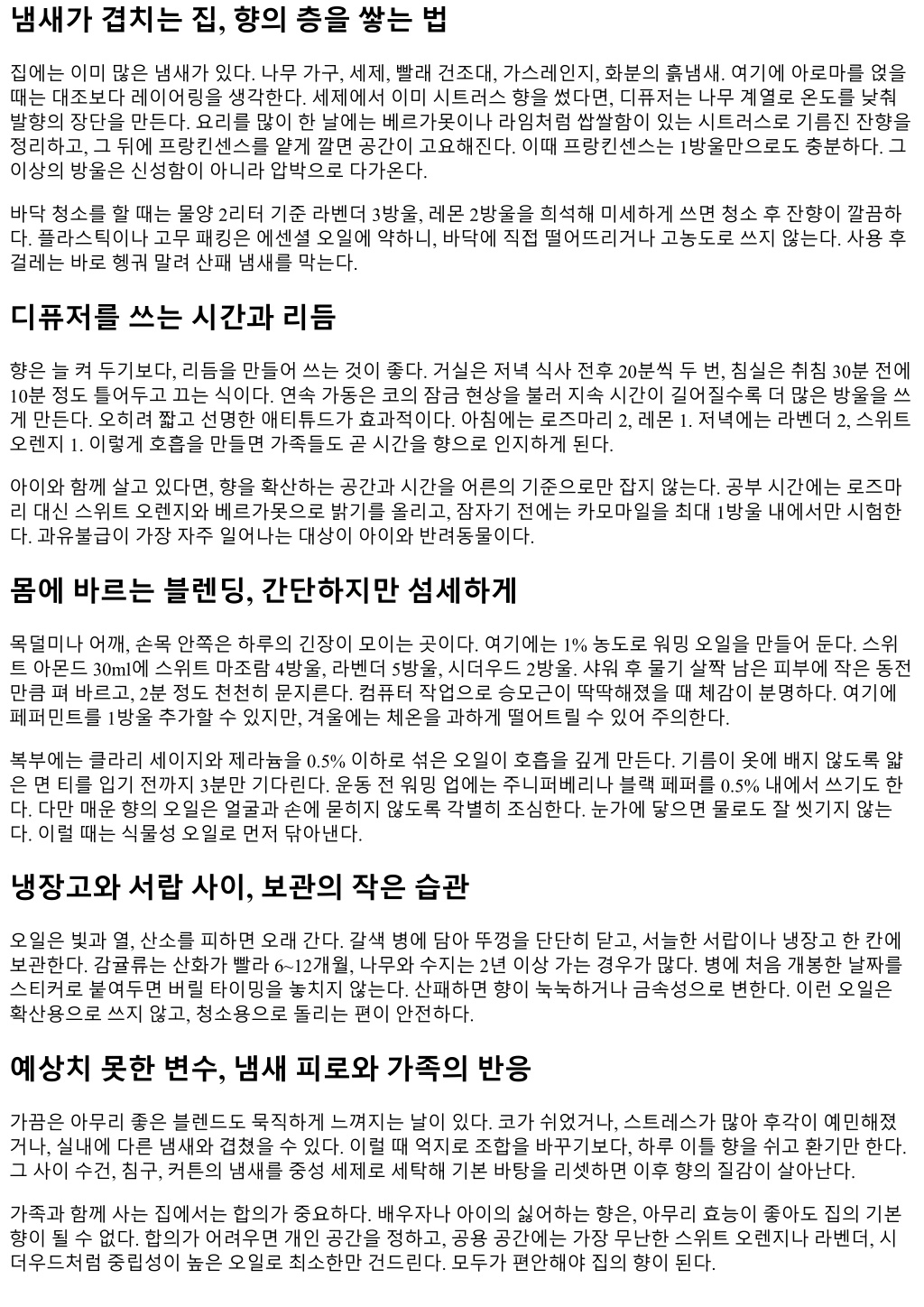 냄새가 겹치는 집, 향의 층을 쌓는 법

집에는 이미 많은 냄새가 있다. 나무 가구, 세제, 빨래 건조대, 가스레인지, 화분의 흙냄새. 여기에 아로마를 얹을 때는 대조보다 레이어링을 생각한다. 세제에서 이미 시트러스 향을 썼다면, 디퓨저는 나무 계열로 온도를 낮춰 발향의 장단을 만든다. 요리를 많이 한 날에는 베르가못이나 라임처럼 쌉쌀함이 있는 시트러스로 기름진 잔향을 정리하고, 그 뒤에 프랑킨센스를 얕게 깔면 공간이 고요해진다. 이때 프랑킨센스는 1방울만으로도 충분하다. 그 이상의 방울은 신성함이 아니라 압박으로 다가온다.

바닥 청소를 할 때는 물양 2리터 기준 라벤더 3방울, 레몬 2방울을 희석해 미세하게 쓰면 청소 후 잔향이 깔끔하다. 플라스틱이나 고무 패킹은 에센셜 오일에 약하니, 바닥에 직접 떨어뜨리거나 고농도로 쓰지 않는다. 사용 후 걸레는 바로 헹궈 말려 산패 냄새를 막는다.

디퓨저를 쓰는 시간과 리듬

향은 늘 켜 두기보다, 리듬을 만들어 쓰는 것이 좋다. 거실은 저녁 식사 전후 20분씩 두 번, 침실은 취침 30분 전에 10분 정도 틀어두고 끄는 식이다. 연속 가동은 코의 잠금 현상을 불러 지속 시간이 길어질수록 더 많은 방울을 쓰게 만든다. 오히려 짧고 선명한 애티튜드가 효과적이다. 아침에는 로즈마리 2, 레몬 1. 저녁에는 라벤더 2, 스위트 오렌지 1. 이렇게 호흡을 만들면 가족들도 곧 시간을 향으로 인지하게 된다.

아이와 함께 살고 있다면, 향을 확산하는 공간과 시간을 어른의 기준으로만 잡지 않는다. 공부 시간에는 로즈마리 대신 스위트 오렌지와 베르가못으로 밝기를 올리고, 잠자기 전에는 카모마일을 최대 1방울 내에서만 시험한다. 과유불급이 가장 자주 일어나는 대상이 아이와 반려동물이다.

몸에 바르는 블렌딩, 간단하지만 섬세하게

목덜미나 어깨, 손목 안쪽은 하루의 긴장이 모이는 곳이다. 여기에는 1% 농도로 워밍 오일을 만들어 둔다. 스위트 아몬드 30ml에 스위트 마조람 4방울, 라벤더 5방울, 시더우드 2방울. 샤워 후 물기 살짝 남은 피부에 작은 동전만큼 펴 바르고, 2분 정도 천천히 문지른다. 컴퓨터 작업으로 승모근이 딱딱해졌을 때 체감이 분명하다. 여기에 페퍼민트를 1방울 추가할 수 있지만, 겨울에는 체온을 과하게 떨어트릴 수 있어 주의한다.

복부에는 클라리 세이지와 제라늄을 0.5% 이하로 섞은 오일이 호흡을 깊게 만든다. 기름이 옷에 배지 않도록 얇은 면 티를 입기 전까지 3분만 기다린다. 운동 전 워밍 업에는 주니퍼베리나 블랙 페퍼를 0.5% 내에서 쓰기도 한다. 다만 매운 향의 오일은 얼굴과 손에 묻히지 않도록 각별히 조심한다. 눈가에 닿으면 물로도 잘 씻기지 않는다. 이럴 때는 식물성 오일로 먼저 닦아낸다.

냉장고와 서랍 사이, 보관의 작은 습관

오일은 빛과 열, 산소를 피하면 오래 간다. 갈색 병에 담아 뚜껑을 단단히 닫고, 서늘한 서랍이나 냉장고 한 칸에 보관한다. 감귤류는 산화가 빨라 6~12개월, 나무와 수지는 2년 이상 가는 경우가 많다. 병에 처음 개봉한 날짜를 스티커로 붙여두면 버릴 타이밍을 놓치지 않는다. 산패하면 향이 눅눅하거나 금속성으로 변한다. 이런 오일은 확산용으로 쓰지 않고, 청소용으로 돌리는 편이 안전하다.

예상치 못한 변수, 냄새 피로와 가족의 반응

가끔은 아무리 좋은 블렌드도 묵직하게 느껴지는 날이 있다. 코가 쉬었거나, 스트레스가 많아 후각이 예민해졌거나, 실내에 다른 냄새와 겹쳤을 수 있다. 이럴 때 억지로 조합을 바꾸기보다, 하루 이틀 향을 쉬고 환기만 한다. 그 사이 수건, 침구, 커튼의 냄새를 중성 세제로 세탁해 기본 바탕을 리셋하면 이후 향의 질감이 살아난다.

가족과 함께 사는 집에서는 합의가 중요하다. 배우자나 아이의 싫어하는 향은, 아무리 효능이 좋아도 집의 기본 향이 될 수 없다. 합의가 어려우면 개인 공간을 정하고, 공용 공간에는 가장 무난한 스위트 오렌지나 라벤더, 시더우드처럼 중립성이 높은 오일로 최소한만 건드린다. 모두가 편안해야 집의 향이 된다.